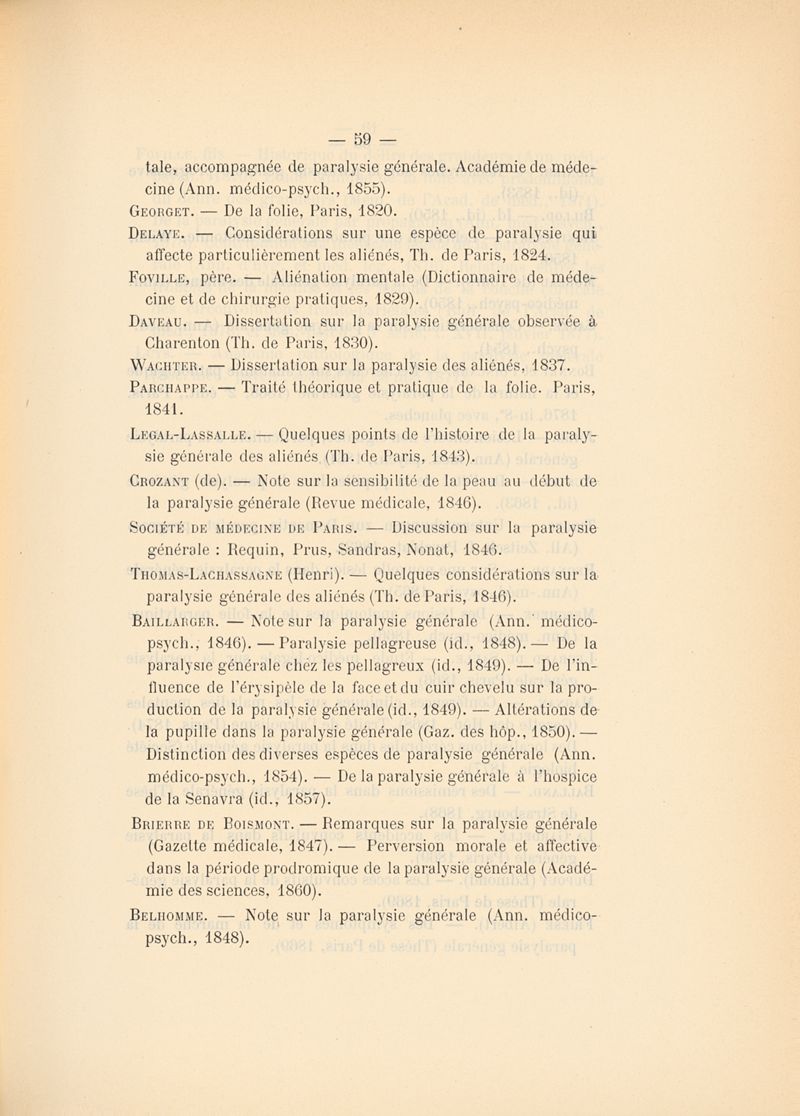 — 59 —

tale, accompagnée de paralysie générale. Académie de médecine (Ann. médico-psych., 1855).

Georget. — De la folie, Paris, 1820.

Delaye. — Considérations sur une espèce de paralysie qui affecte particulièrement les aliénés, Th. de Paris, 1824.

Foville, père. — Aliénation mentale (Dictionnaire de médecine et de chirurgie pratiques, 1829).

Daveau. — Dissertation sur la paralysie générale observée à Charenton (Th. de Paris, 1830).

Wachter. — Dissertation sur la paralysie des aliénés, 1837.

Parchappe. — Traité théorique et pratique de la folie. Paris, 1841.

Legal-Lassalle. — Quelques points de l'histoire de la paralysie générale des aliénés (Th. de Paris, 1843).

Crozant (de). — Note sur la sensibilité de la peau au début de la paralysie générale (Revue médicale, 1846).

Société de médecine de Paris. — Discussion sur la paralysie générale : Requin, Prus, Sandras, Nonat, 1846.

Thomas-Lachassagne (Henri). — Quelques considérations sur la paralysie générale des aliénés (Th. de Paris, 1846).

Baillarger. — Note sur la paralysie générale (Ann. médico-psych., 1846). — Paralysie pellagreuse (id., 1848). — De la paralysie générale chez les pellagreux (id., 1849). — De l'influence de l'érysipèle de la face et du cuir chevelu sur la production de la paralysie générale (id., 1849). — Altérations de la pupille dans la paralysie générale (Gaz. des hôp., 1850). — Distinction des diverses espèces de paralysie générale (Ann. médico-psych., 1854). — De la paralysie générale à l'hospice de la Senavra (id., 1857).

Brierre de Boismont. — Remarques sur la paralysie générale (Gazette médicale, 1847). — Perversion morale et affective dans la période prodromique de la paralysie générale (Académie des sciences, 1860).

Belhomme. — Note sur la paralysie générale (Ann. médico-psych., 1848).